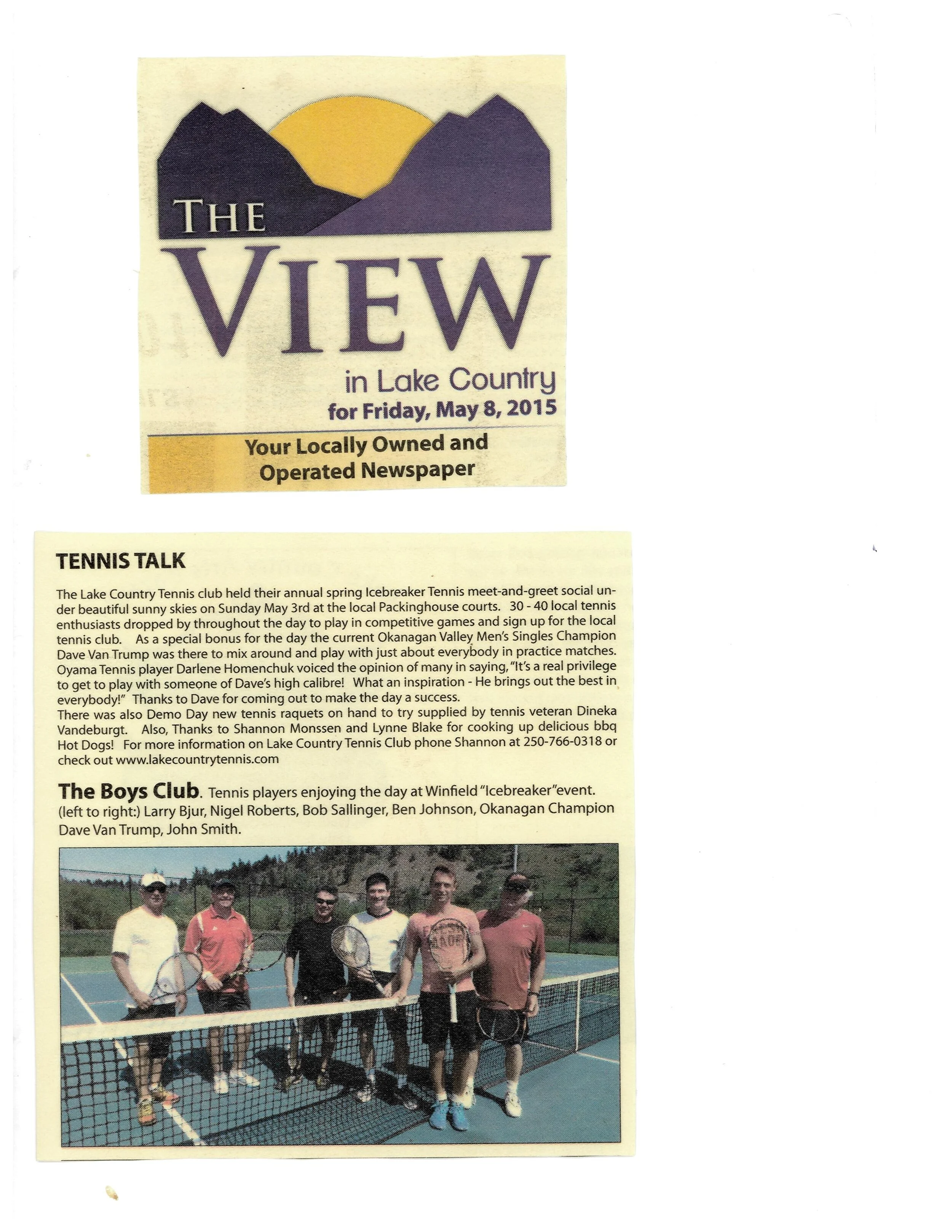 THE VIEW

in Lake Country
for Friday, May 8, 2015

Your Locally Owned and Operated Newspaper

TENNIS TALK

The Lake Country Tennis club held their annual spring Icebreaker Tennis meet-and-greet social under beautiful sunny skies on Sunday May 3rd at the local Packinghouse courts. 30 - 40 local tennis enthusiasts dropped by throughout the day to play in competitive games and sign up for the local tennis club. As a special bonus for the day the current Okanagan Valley Men's Singles Champion Dave Van Trump was there to mix around and play with just about everybody in practice matches. Oyama Tennis player Darlene Homenchuk voiced the opinion of many in saying, "It's a real privilege to get to play with someone of Dave's high calibre! What an inspiration - He brings out the best in everybody!" Thanks to Dave for coming out to make the day a success.
There was also Demo Day new tennis raquets on hand to try supplied by tennis veteran Dineka Vandeburgt. Also, Thanks to Shannon Monssen and Lynne Blake for cooking up delicious bbq Hot Dogs! For more information on Lake Country Tennis Club phone Shannon at 250-766-0318 or check out www.lakecountrytennis.com

The Boys Club. Tennis players enjoying the day at Winfield "Icebreaker"event. (left to right:) Larry Bjur, Nigel Roberts, Bob Sallinger, Ben Johnson, Okanagan Champion Dave Van Trump, John Smith.